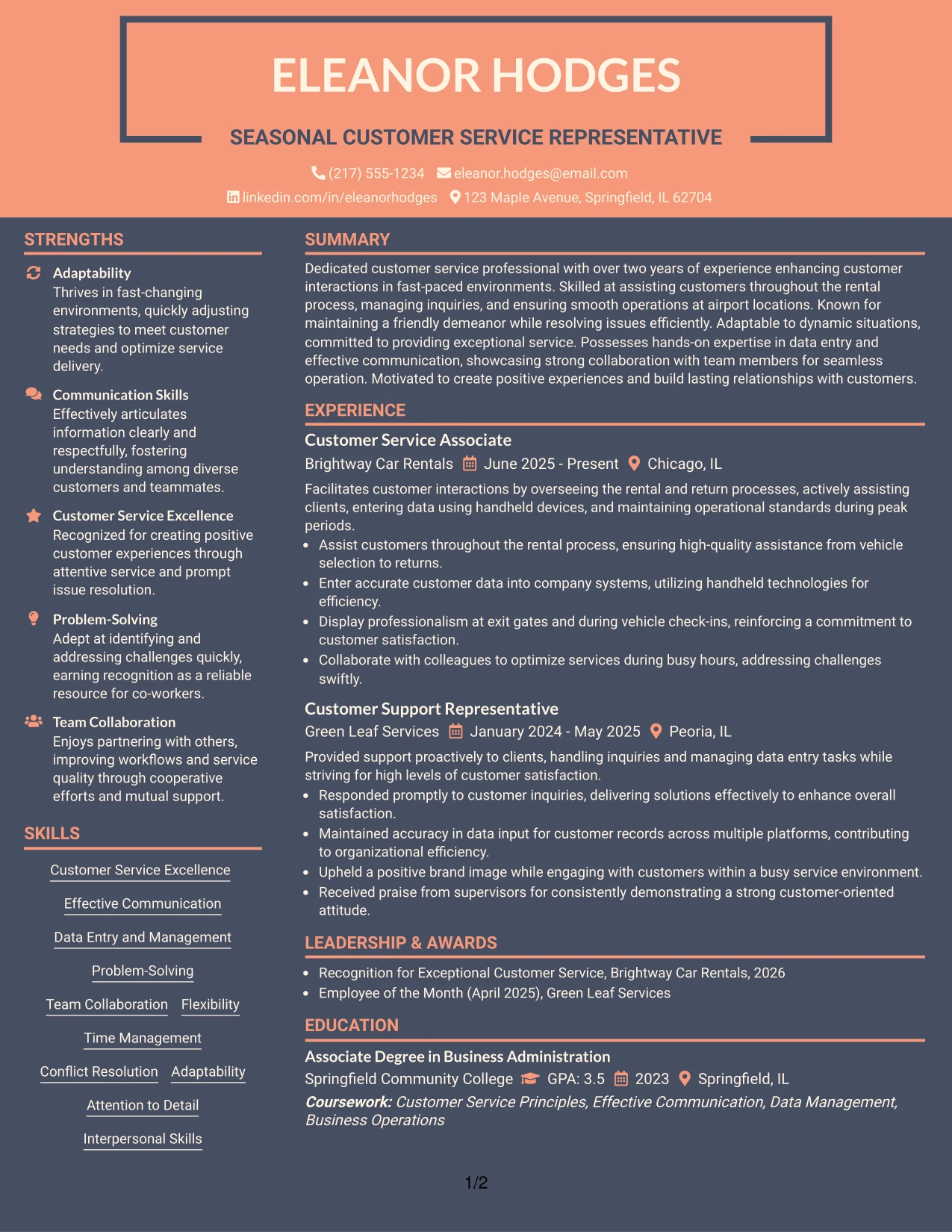 ELEANOR HODGES

SEASONAL CUSTOMER SERVICE REPRESENTATIVE

(217) 555-1234 eleanor.hodges@email.com

linkedin.com/in/eleanorhodges 123 Maple Avenue, Springfield, IL 62704

STRENGTHS

Adaptability
Thrives in fast-changing environments, quickly adjusting strategies to meet customer needs and optimize service delivery.

Communication Skills
Effectively articulates information clearly and respectfully, fostering understanding among diverse customers and teammates.

Customer Service Excellence
Recognized for creating positive customer experiences through attentive service and prompt issue resolution.

Problem-Solving
Adept at identifying and addressing challenges quickly, earning recognition as a reliable resource for co-workers.

Team Collaboration
Enjoys partnering with others, improving workflows and service quality through cooperative efforts and mutual support.

SKILLS

Customer Service Excellence

Effective Communication

Data Entry and Management

Problem-Solving

Team Collaboration Flexibility

Time Management

Conflict Resolution Adaptability

Attention to Detail

Interpersonal Skills

SUMMARY

Dedicated customer service professional with over two years of experience enhancing customer interactions in fast-paced environments. Skilled at assisting customers throughout the rental process, managing inquiries, and ensuring smooth operations at airport locations. Known for maintaining a friendly demeanor while resolving issues efficiently. Adaptable to dynamic situations, committed to providing exceptional service. Possesses hands-on expertise in data entry and effective communication, showcasing strong collaboration with team members for seamless operation. Motivated to create positive experiences and build lasting relationships with customers.

EXPERIENCE

Customer Service Associate
Brightway Car Rentals June 2025 - Present Chicago, IL

Facilitates customer interactions by overseeing the rental and return processes, actively assisting clients, entering data using handheld devices, and maintaining operational standards during peak periods.
• Assist customers throughout the rental process, ensuring high-quality assistance from vehicle selection to returns.
• Enter accurate customer data into company systems, utilizing handheld technologies for efficiency.
• Display professionalism at exit gates and during vehicle check-ins, reinforcing a commitment to customer satisfaction.
• Collaborate with colleagues to optimize services during busy hours, addressing challenges swiftly.

Customer Support Representative
Green Leaf Services January 2024 - May 2025 Peoria, IL

Provided support proactively to clients, handling inquiries and managing data entry tasks while striving for high levels of customer satisfaction.
• Responded promptly to customer inquiries, delivering solutions effectively to enhance overall satisfaction.
• Maintained accuracy in data input for customer records across multiple platforms, contributing to organizational efficiency.
• Upheld a positive brand image while engaging with customers within a busy service environment.
• Received praise from supervisors for consistently demonstrating a strong customer-oriented attitude.

LEADERSHIP & AWARDS

• Recognition for Exceptional Customer Service, Brightway Car Rentals, 2026
• Employee of the Month (April 2025), Green Leaf Services

EDUCATION

Associate Degree in Business Administration
Springfield Community College GPA: 3.5 2023 Springfield, IL
Coursework: Customer Service Principles, Effective Communication, Data Management, Business Operations

1/2